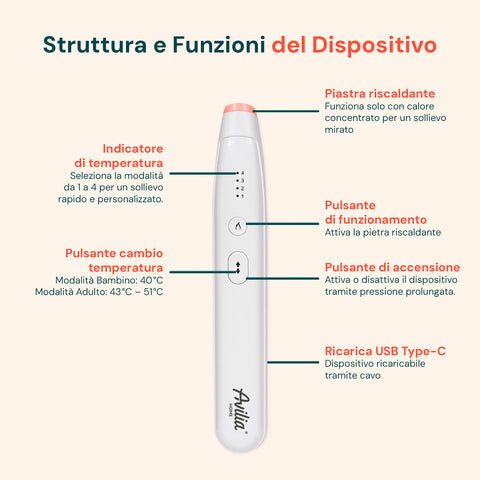 Struttura e Funzioni del Dispositivo

Piastra riscaldante
Funziona solo con calore concentrato per un sollievo mirato

Indicatore di temperatura
Seleziona la modalità da 1 a 4 per un sollievo rapido e personalizzato.

4
3
2
1

Pulsante di funzionamento
Attiva la pietra riscaldante

Pulsante cambio temperatura
Modalità Bambino: 40°C
Modalità Adulto: 43°C – 51°C

Pulsante di accensione
Attiva o disattiva il dispositivo tramite pressione prolungata.

Ricarica USB Type-C
Dispositivo ricaricabile tramite cavo

Avilia
HOME